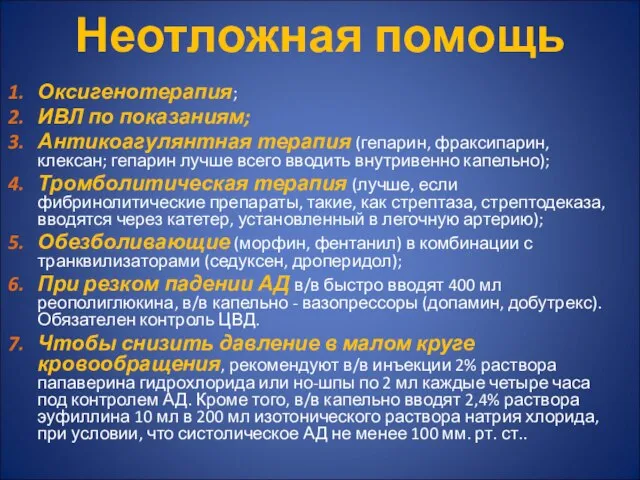 Неотложная помощь

1. Оксигенотерапия;
2. ИВЛ по показаниям;
3. Антикоагулянтная терапия (гепарин, фраксипарин, клексан; гепарин лучше всего вводить внутривенно капельно);
4. Тромболитическая терапия (лучше, если фибринолитические препараты, такие, как стрептаза, стрептодеказа, вводятся через катетер, установленный в легочную артерию);
5. Обезболивающие (морфин, фентанил) в комбинации с транквилизаторами (седуксен, дроперидол);
6. При резком падении АД в/в быстро вводят 400 мл реополиглюкина, в/в капельно - вазопрессоры (допамин, добутрекс). Обязателен контроль ЦВД.
7. Чтобы снизить давление в малом круге кровообращения, рекомендуют в/в инъекции 2% раствора папаверина гидрохлорида или но-шпы по 2 мл каждые четыре часа под контролем АД. Кроме того, в/в капельно вводят 2,4% раствора эуфиллина 10 мл в 200 мл изотонического раствора натрия хлорида, при условии, что систолическое АД не менее 100 мм. рт. ст..